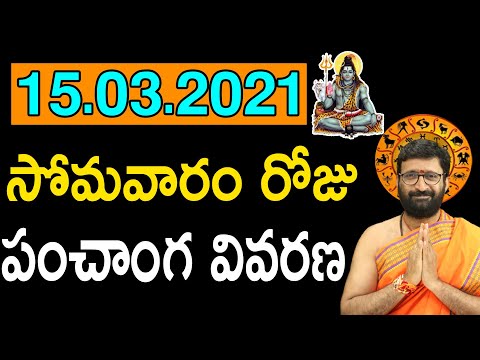 15.03.2021

సోమవారం రోజు

పంచాంగ వివరణ